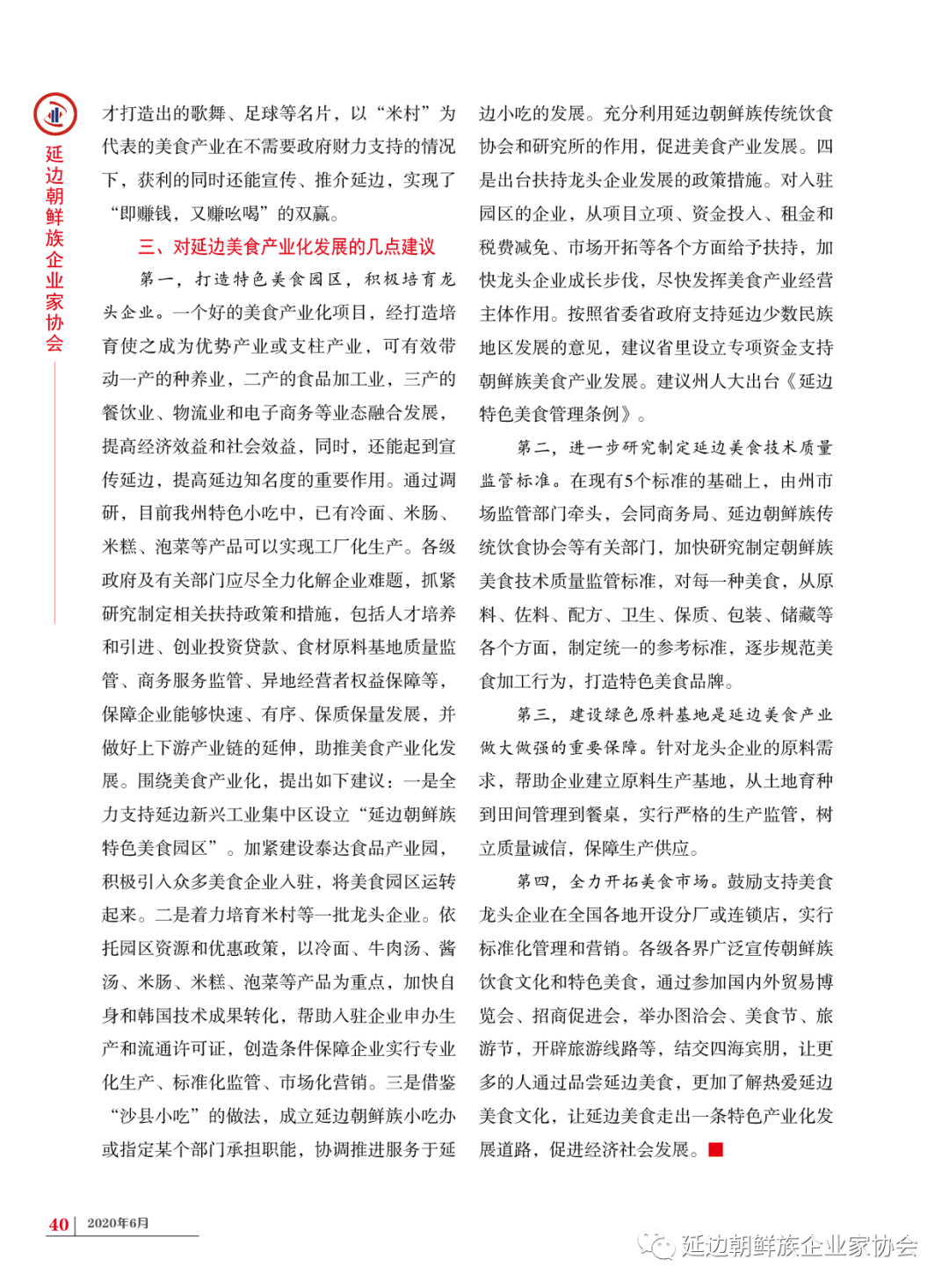 延边朝鲜族企业家协会

才打造出的歌舞、足球等名片，以“米村”为代表的美食产业在不需要政府财力支持的情况下，获利的同时还能宣传、推介延边，实现了“即赚钱，又赚吆喝”的双赢。

三、对延边美食产业化发展的几点建议

第一，打造特色美食园区，积极培育龙头企业。一个好的美食产业化项目，经打造培育使之成为优势产业或支柱产业，可有效带动一产的种养业，二产的食品加工业，三产的餐饮业、物流业和电子商务等业态融合发展，提高经济效益和社会效益，同时，还能起到宣传延边，提高延边知名度的重要作用。通过调研，目前我州特色小吃中，已有冷面、米肠、米糕、泡菜等产品可以实现工厂化生产。各级政府及有关部门应尽全力化解企业难题，抓紧研究制定相关扶持政策和措施，包括人才培养和引进、创业投资贷款、食材原料基地质量监管、商务服务监管、异地经营者权益保障等，保障企业能够快速、有序、保质保量发展，并做好上下游产业链的延伸，助推美食产业化发展。围绕美食产业化，提出如下建议：一是全力支持延边新兴工业集中区设立“延边朝鲜族特色美食园区”。加紧建设泰达食品产业园，积极引入众多美食企业入驻，将美食园区运转起来。二是着力培育米村等一批龙头企业。依托园区资源和优惠政策，以冷面、牛肉汤、酱汤、米肠、米糕、泡菜等产品为重点，加快自身和韩国技术成果转化，帮助入驻企业申办生产和流通许可证，创造条件保障企业实行专业化生产、标准化监管、市场化营销。三是借鉴“沙县小吃”的做法，成立延边朝鲜族小吃办或指定某个部门承担职能，协调推进服务于延边小吃的发展。充分利用延边朝鲜族传统饮食协会和研究所的作用，促进美食产业发展。四是出台扶持龙头企业发展的政策措施。对入驻园区的企业，从项目立项、资金投入、租金和税费减免、市场开拓等各个方面给予扶持，加快龙头企业成长步伐，尽快发挥美食产业经营主体作用。按照省委省政府支持延边少数民族地区发展的意见，建议省里设立专项资金支持朝鲜族美食产业发展。建议州人大出台《延边特色美食管理条例》。

第二，进一步研究制定延边美食技术质量监管标准。在现有5个标准的基础上，由州市场监管部门牵头，会同商务局、延边朝鲜族传统饮食协会等有关部门，加快研究制定朝鲜族美食技术质量监管标准，对每一种美食，从原料、佐料、配方、卫生、保质、包装、储藏等各个方面，制定统一的参考标准，逐步规范美食加工行为，打造特色美食品牌。

第三，建设绿色原料基地是延边美食产业做大做强的重要保障。针对龙头企业的原料需求，帮助企业建立原料生产基地，从土地育种到田间管理到餐桌，实行严格的生产监管，树立质量诚信，保障生产供应。

第四，全力开拓美食市场。鼓励支持美食龙头企业在全国各地开设分厂或连锁店，实行标准化管理和营销。各级各界广泛宣传朝鲜族饮食文化和特色美食，通过参加国内外贸易博览会、招商促进会，举办图洽会、美食节、旅游节，开辟旅游线路等，结交四海宾朋，让更多的人通过品尝延边美食，更加了解热爱延边美食文化，让延边美食走出一条特色产业化发展道路，促进经济社会发展。

40 | 2020年6月

延边朝鲜族企业家协会